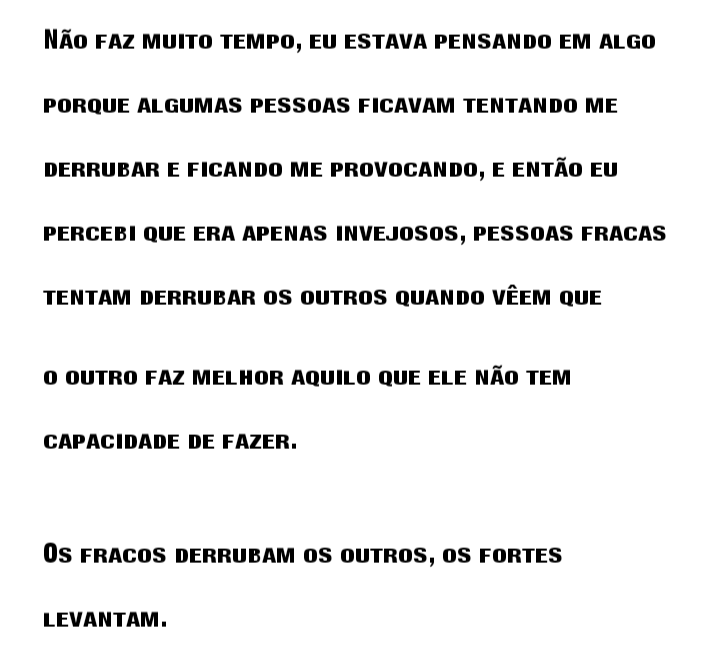 Não faz muito tempo, eu estava pensando em algo porque algumas pessoas ficavam tentando me derrubar e ficando me provocando, e então eu percebi que era apenas invejosos, pessoas fracas tentam derrubar os outros quando vêem que

o outro faz melhor aquilo que ele não tem capacidade de fazer.

Os fracos derrubam os outros, os fortes levantam.